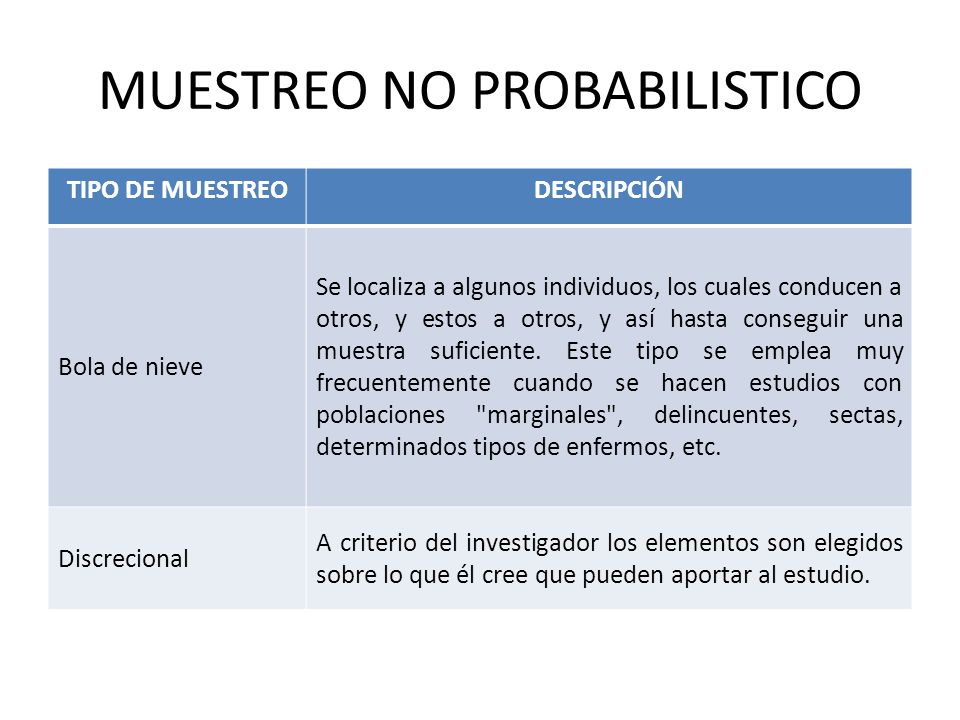 MUESTREO NO PROBABILISTICO

| TIPO DE MUESTREO | DESCRIPCIÓN |
|---|---|
| Bola de nieve | Se localiza a algunos individuos, los cuales conducen a otros, y estos a otros, y así hasta conseguir una muestra suficiente. Este tipo se emplea muy frecuentemente cuando se hacen estudios con poblaciones "marginales", delincuentes, sectas, determinados tipos de enfermos, etc. |
| Discrecional | A criterio del investigador los elementos son elegidos sobre lo que él cree que pueden aportar al estudio. |